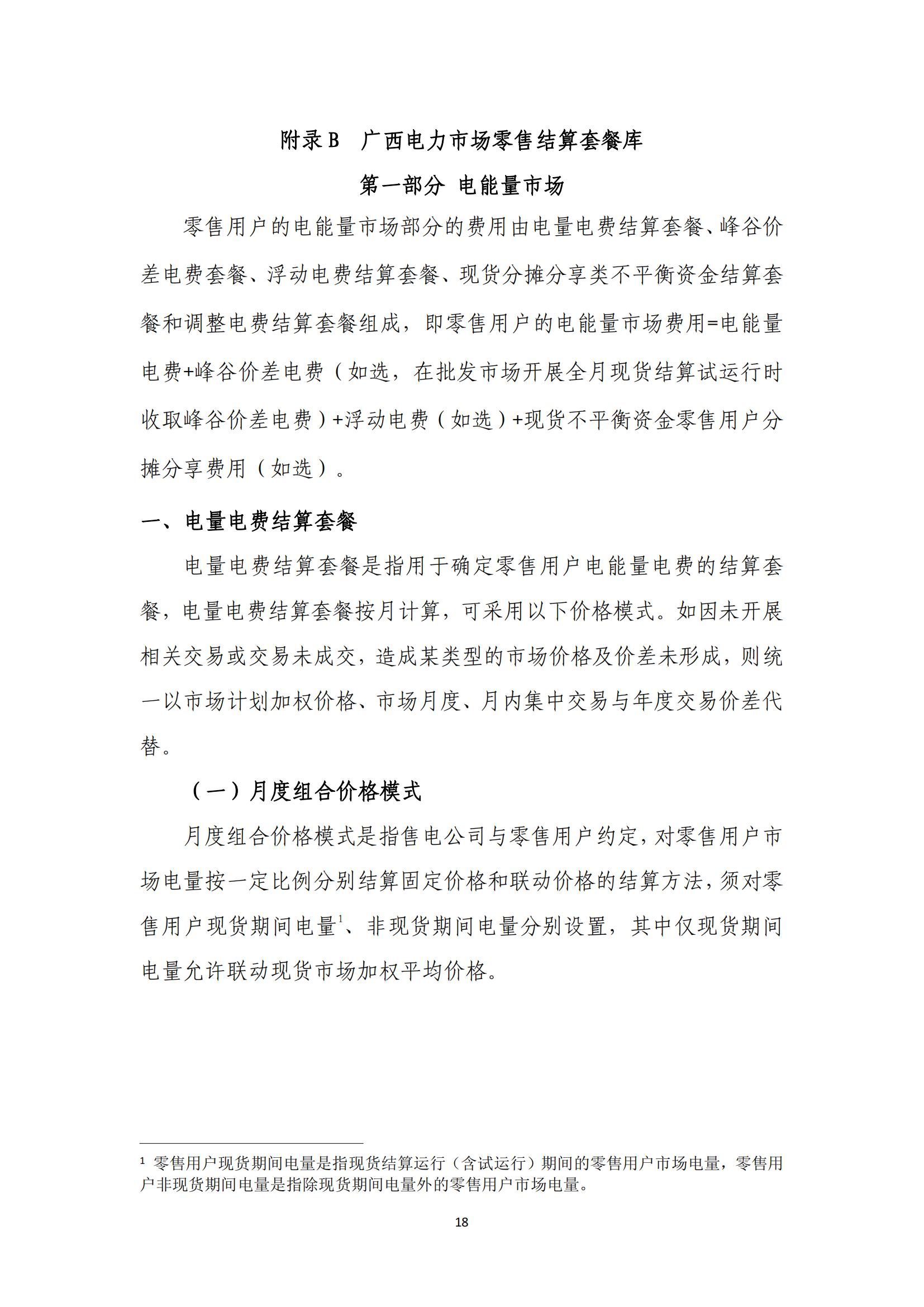 附录B　广西电力市场零售结算套餐库

第一部分 电能量市场

零售用户的电能量市场部分的费用由电量电费结算套餐、峰谷价差电费套餐、浮动电费结算套餐、现货分摊分享类不平衡资金结算套餐和调整电费结算套餐组成，即零售用户的电能量市场费用=电能量电费+峰谷价差电费（如选，在批发市场开展全月现货结算试运行时收取峰谷价差电费）+浮动电费（如选）+现货不平衡资金零售用户分摊分享费用（如选）。

一、电量电费结算套餐

电量电费结算套餐是指用于确定零售用户电能量电费的结算套餐，电量电费结算套餐按月计算，可采用以下价格模式。如因未开展相关交易或交易未成交，造成某类型的市场价格及价差未形成，则统一以市场计划加权价格、市场月度、月内集中交易与年度交易价差代替。

（一）月度组合价格模式

月度组合价格模式是指售电公司与零售用户约定，对零售用户市场电量按一定比例分别结算固定价格和联动价格的结算方法，须对零售用户现货期间电量$^1$、非现货期间电量分别设置，其中仅现货期间电量允许联动现货市场加权平均价格。

$^1$ 零售用户现货期间电量是指现货结算运行（含试运行）期间的零售用户市场电量，零售用户非现货期间电量是指除现货期间电量外的零售用户市场电量。

18